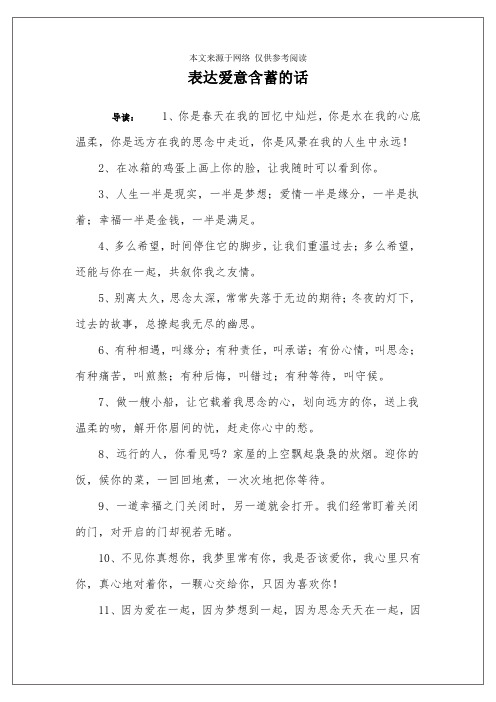 本文来源于网络 仅供参考阅读

表达爱意含蓄的话

导读： 1、你是春天在我的回忆中灿烂，你是水在我的心底温柔，你是远方在我的思念中走近，你是风景在我的人生中永远！

2、在冰箱的鸡蛋上画上你的脸，让我随时可以看到你。

3、人生一半是现实，一半是梦想；爱情一半是缘分，一半是执着；幸福一半是金钱，一半是满足。

4、多么希望，时间停住它的脚步，让我们重温过去；多么希望，还能与你在一起，共叙你我之友情。

5、别离太久，思念太深，常常失落于无边的期待；冬夜的灯下，过去的故事，总撩起我无尽的幽思。

6、有种相遇，叫缘分；有种责任，叫承诺；有份心情，叫思念；有种痛苦，叫煎熬；有种后悔，叫错过；有种等待，叫守候。

7、做一艘小船，让它载着我思念的心，划向远方的你，送上我温柔的吻，解开你眉间的忧，赶走你心中的愁。

8、远行的人，你看见吗？家屋的上空飘起袅袅的炊烟。迎你的饭，候你的菜，一回回地煮，一次次地把你等待。

9、一道幸福之门关闭时，另一道就会打开。我们经常盯着关闭的门，对开启的门却视若无睹。

10、不见你真想你，我梦里常有你，我是否该爱你，我心里只有你，真心地对着你，一颗心交给你，只因为喜欢你！

11、因为爱在一起，因为梦想到一起，因为思念天天在一起，因